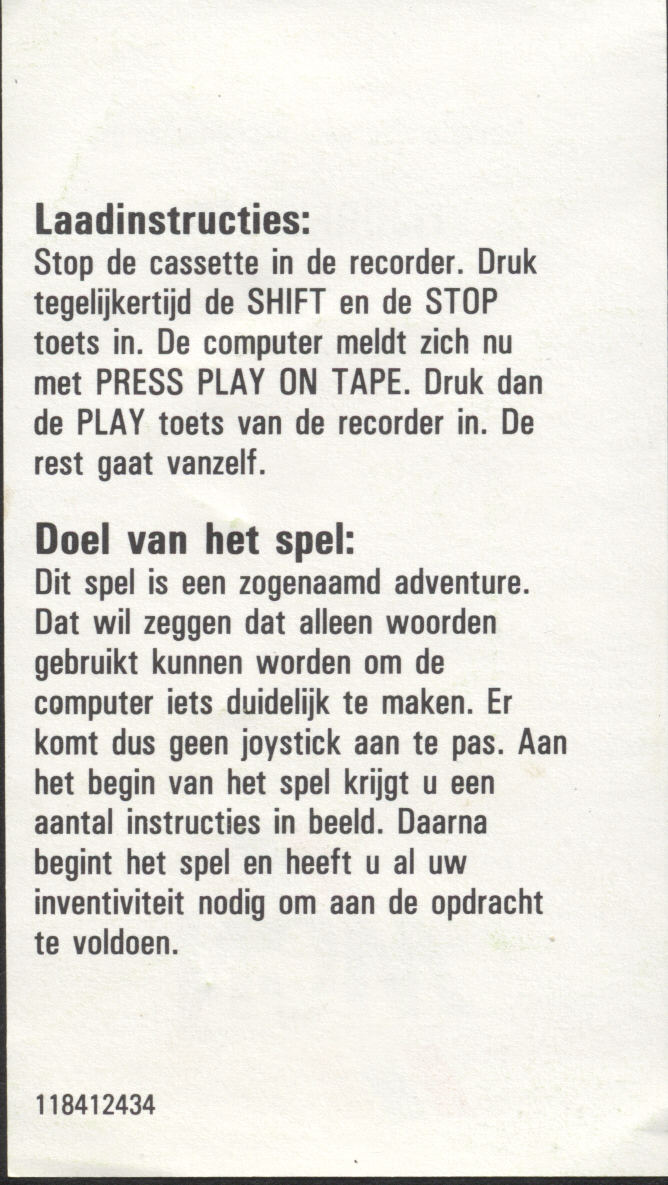 Laadinstructies:
Stop de cassette in de recorder. Druk tegelijkertijd de SHIFT en de STOP toets in. De computer meldt zich nu met PRESS PLAY ON TAPE. Druk dan de PLAY toets van de recorder in. De rest gaat vanzelf.

Doel van het spel:
Dit spel is een zogenaamd adventure. Dat wil zeggen dat alleen woorden gebruikt kunnen worden om de computer iets duidelijk te maken. Er komt dus geen joystick aan te pas. Aan het begin van het spel krijgt u een aantal instructies in beeld. Daarna begint het spel en heeft u al uw inventiviteit nodig om aan de opdracht te voldoen.

118412434